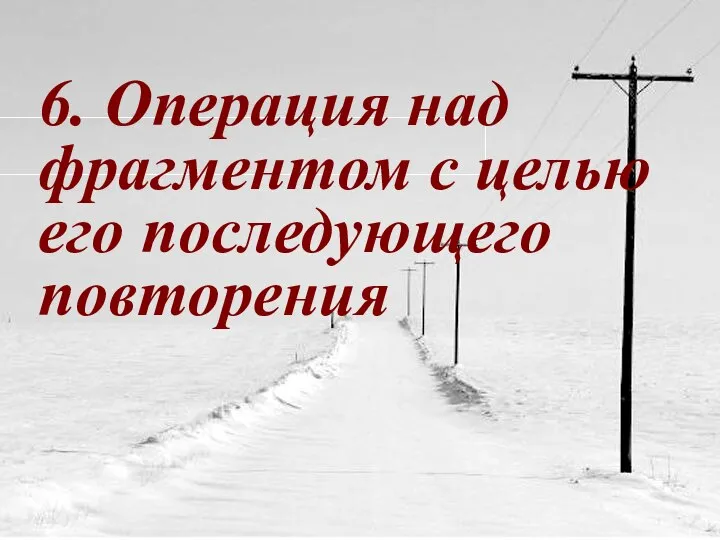 6. Операция над фрагментом с целью его последующего повторения